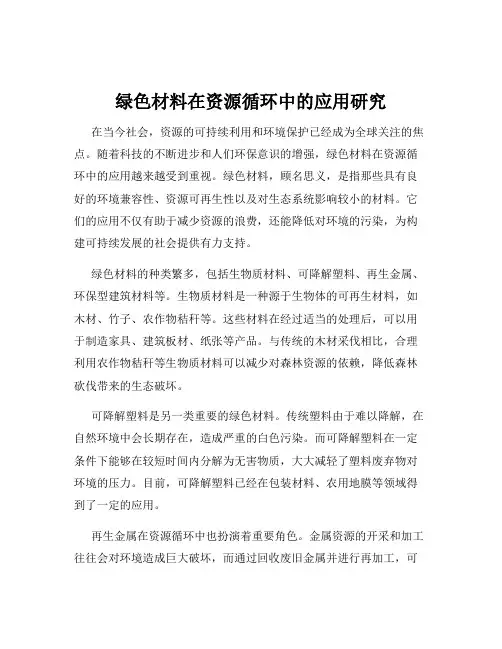 绿色材料在资源循环中的应用研究

在当今社会，资源的可持续利用和环境保护已经成为全球关注的焦点。随着科技的不断进步和人们环保意识的增强，绿色材料在资源循环中的应用越来越受到重视。绿色材料，顾名思义，是指那些具有良好的环境兼容性、资源可再生性以及对生态系统影响较小的材料。它们的应用不仅有助于减少资源的浪费，还能降低对环境的污染，为构建可持续发展的社会提供有力支持。

绿色材料的种类繁多，包括生物质材料、可降解塑料、再生金属、环保型建筑材料等。生物质材料是一种源于生物体的可再生材料，如木材、竹子、农作物秸秆等。这些材料在经过适当的处理后，可以用于制造家具、建筑板材、纸张等产品。与传统的木材采伐相比，合理利用农作物秸秆等生物质材料可以减少对森林资源的依赖，降低森林砍伐带来的生态破坏。

可降解塑料是另一类重要的绿色材料。传统塑料由于难以降解，在自然环境中会长期存在，造成严重的白色污染。而可降解塑料在一定条件下能够在较短时间内分解为无害物质，大大减轻了塑料废弃物对环境的压力。目前，可降解塑料已经在包装材料、农用地膜等领域得到了一定的应用。

再生金属在资源循环中也扮演着重要角色。金属资源的开采和加工往往会对环境造成巨大破坏，而通过回收废旧金属并进行再加工，可